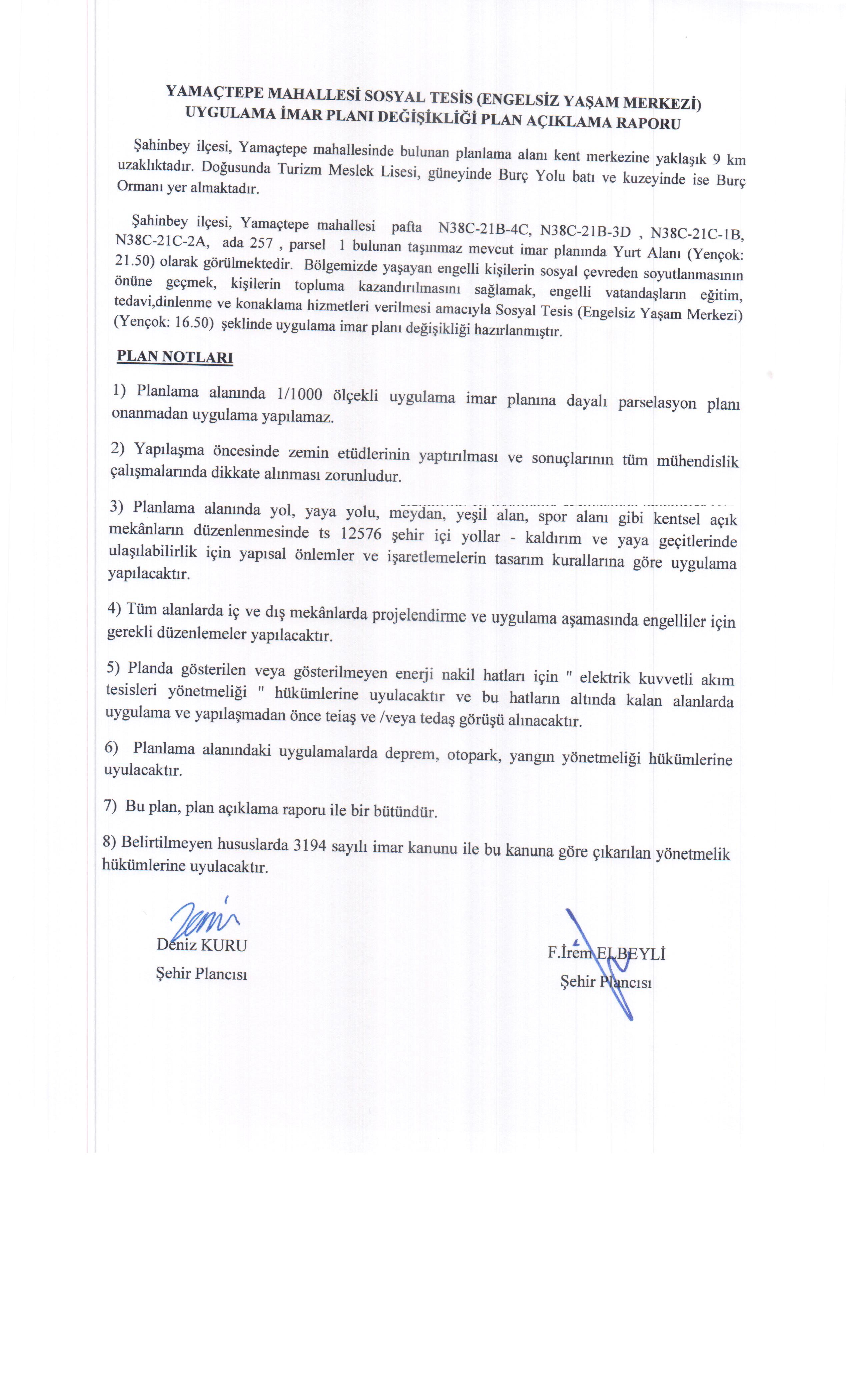 YAMAÇTEPE MAHALLESİ SOSYAL TESİS (ENGELSİZ YAŞAM MERKEZİ) UYGULAMA İMAR PLANI DEĞİŞİKLİĞİ PLAN AÇIKLAMA RAPORU

Şahinbey ilçesi, Yamaçtepe mahallesinde bulunan planlama alanı kent merkezine yaklaşık 9 km uzaklıktadır. Doğusunda Turizm Meslek Lisesi, güneyinde Burç Yolu batı ve kuzeyinde ise Burç Ormanı yer almaktadır.

Şahinbey ilçesi, Yamaçtepe mahallesi pafta N38C-21B-4C, N38C-21B-3D , N38C-21C-1B, N38C-21C-2A, ada 257 , parsel 1 bulunan taşınmaz mevcut imar planında Yurt Alanı (Yençok: 21.50) olarak görülmektedir. Bölgemizde yaşayan engelli kişilerin sosyal çevreden soyutlanmasının önüne geçmek, kişilerin topluma kazandırılmasını sağlamak, engelli vatandaşların eğitim, tedavi,dinlenme ve konaklama hizmetleri verilmesi amacıyla Sosyal Tesis (Engelsiz Yaşam Merkezi) (Yençok: 16.50) şeklinde uygulama imar planı değişikliği hazırlanmıştır.

PLAN NOTLARI

1) Planlama alanında 1/1000 ölçekli uygulama imar planına dayalı parselasyon planı onanmadan uygulama yapılamaz.

2) Yapılaşma öncesinde zemin etüdlerinin yaptırılması ve sonuçlarının tüm mühendislik çalışmalarında dikkate alınması zorunludur.

3) Planlama alanında yol, yaya yolu, meydan, yeşil alan, spor alanı gibi kentsel açık mekânların düzenlenmesinde ts 12576 şehir içi yollar - kaldırım ve yaya geçitlerinde ulaşılabilirlik için yapısal önlemler ve işaretlemelerin tasarım kurallarına göre uygulama yapılacaktır.

4) Tüm alanlarda iç ve dış mekânlarda projelendirme ve uygulama aşamasında engelliler için gerekli düzenlemeler yapılacaktır.

5) Planda gösterilen veya gösterilmeyen enerji nakil hatları için " elektrik kuvvetli akım tesisleri yönetmeliği " hükümlerine uyulacaktır ve bu hatların altında kalan alanlarda uygulama ve yapılaşmadan önce teiaş ve /veya tedaş görüşü alınacaktır.

6) Planlama alanındaki uygulamalarda deprem, otopark, yangın yönetmeliği hükümlerine uyulacaktır.

7) Bu plan, plan açıklama raporu ile bir bütündür.

8) Belirtilmeyen hususlarda 3194 sayılı imar kanunu ile bu kanuna göre çıkarılan yönetmelik hükümlerine uyulacaktır.

Deniz KURU
Şehir Plancısı

F.İrem ELBEYLİ
Şehir Plancısı